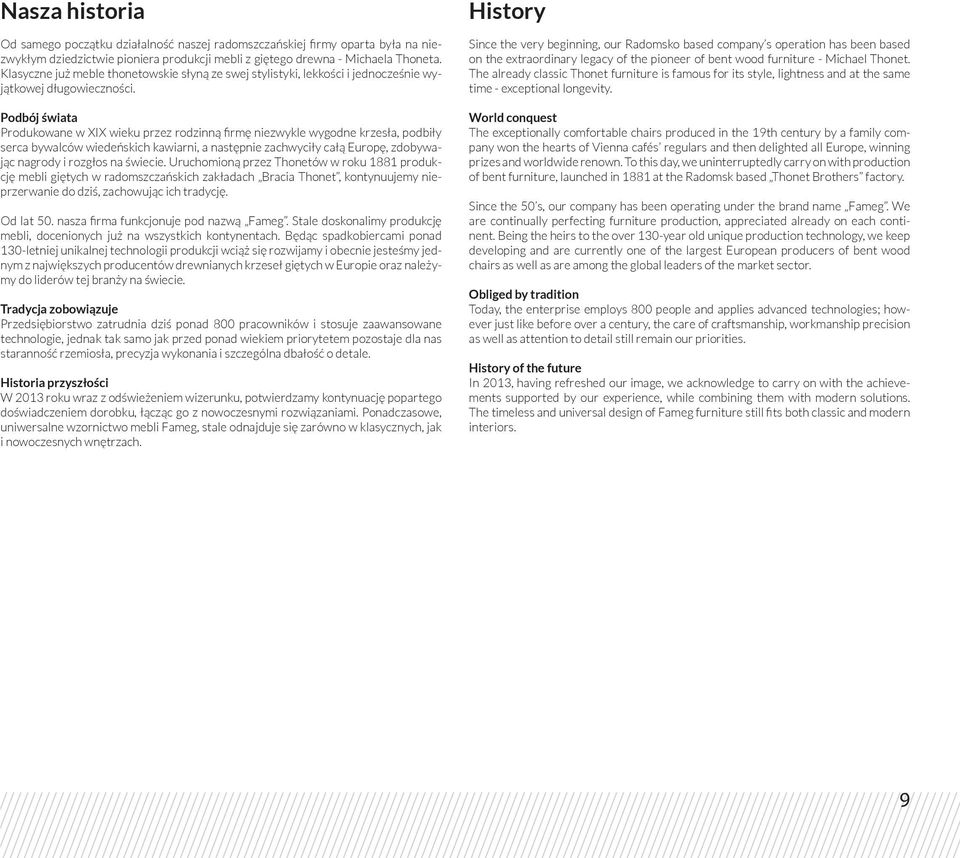 Nasza historia

Od samego początku działalność naszej radomszczańskiej firmy oparta była na niezwykłym dziedzictwie pioniera produkcji mebli z giętego drewna - Michaela Thoneta. Klasyczne już meble thonetowskie słyną ze swej stylistyki, lekkości i jednocześnie wyjątkowej długowieczności.

Podbój świata
Produkowane w XIX wieku przez rodzinną firmę niezwykle wygodne krzesła, podbiły serca bywalców wiedeńskich kawiarni, a następnie zachwyciły całą Europę, zdobywając nagrody i rozgłos na świecie. Uruchomioną przez Thonetów w roku 1881 produkcję mebli giętych w radomszczańskich zakładach „Bracia Thonet", kontynuujemy nieprzerwanie do dziś, zachowując ich tradycję.

Od lat 50. nasza firma funkcjonuje pod nazwą „Fameg". Stale doskonalimy produkcję mebli, docenionych już na wszystkich kontynentach. Będąc spadkobiercami ponad 130-letniej unikalnej technologii produkcji wciąż się rozwijamy i obecnie jesteśmy jednym z największych producentów drewnianych krzeseł giętych w Europie oraz należymy do liderów tej branży na świecie.

Tradycja zobowiązuje
Przedsiębiorstwo zatrudnia dziś ponad 800 pracowników i stosuje zaawansowane technologie, jednak tak samo jak przed ponad wiekiem priorytetem pozostaje dla nas staranność rzemiosła, precyzja wykonania i szczególna dbałość o detale.

Historia przyszłości
W 2013 roku wraz z odświeżeniem wizerunku, potwierdzamy kontynuację popartego doświadczeniem dorobku, łącząc go z nowoczesnymi rozwiązaniami. Ponadczasowe, uniwersalne wzornictwo mebli Fameg, stale odnajduje się zarówno w klasycznych, jak i nowoczesnych wnętrzach.

History

Since the very beginning, our Radomsko based company's operation has been based on the extraordinary legacy of the pioneer of bent wood furniture - Michael Thonet. The already classic Thonet furniture is famous for its style, lightness and at the same time - exceptional longevity.

World conquest
The exceptionally comfortable chairs produced in the 19th century by a family company won the hearts of Vienna cafés' regulars and then delighted all Europe, winning prizes and worldwide renown. To this day, we uninterruptedly carry on with production of bent furniture, launched in 1881 at the Radomsk based „Thonet Brothers" factory.

Since the 50's, our company has been operating under the brand name „Fameg". We are continually perfecting furniture production, appreciated already on each continent. Being the heirs to the over 130-year old unique production technology, we keep developing and are currently one of the largest European producers of bent wood chairs as well as are among the global leaders of the market sector.

Obliged by tradition
Today, the enterprise employs 800 people and applies advanced technologies; however just like before over a century, the care of craftsmanship, workmanship precision as well as attention to detail still remain our priorities.

History of the future
In 2013, having refreshed our image, we acknowledge to carry on with the achievements supported by our experience, while combining them with modern solutions. The timeless and universal design of Fameg furniture still fits both classic and modern interiors.

9